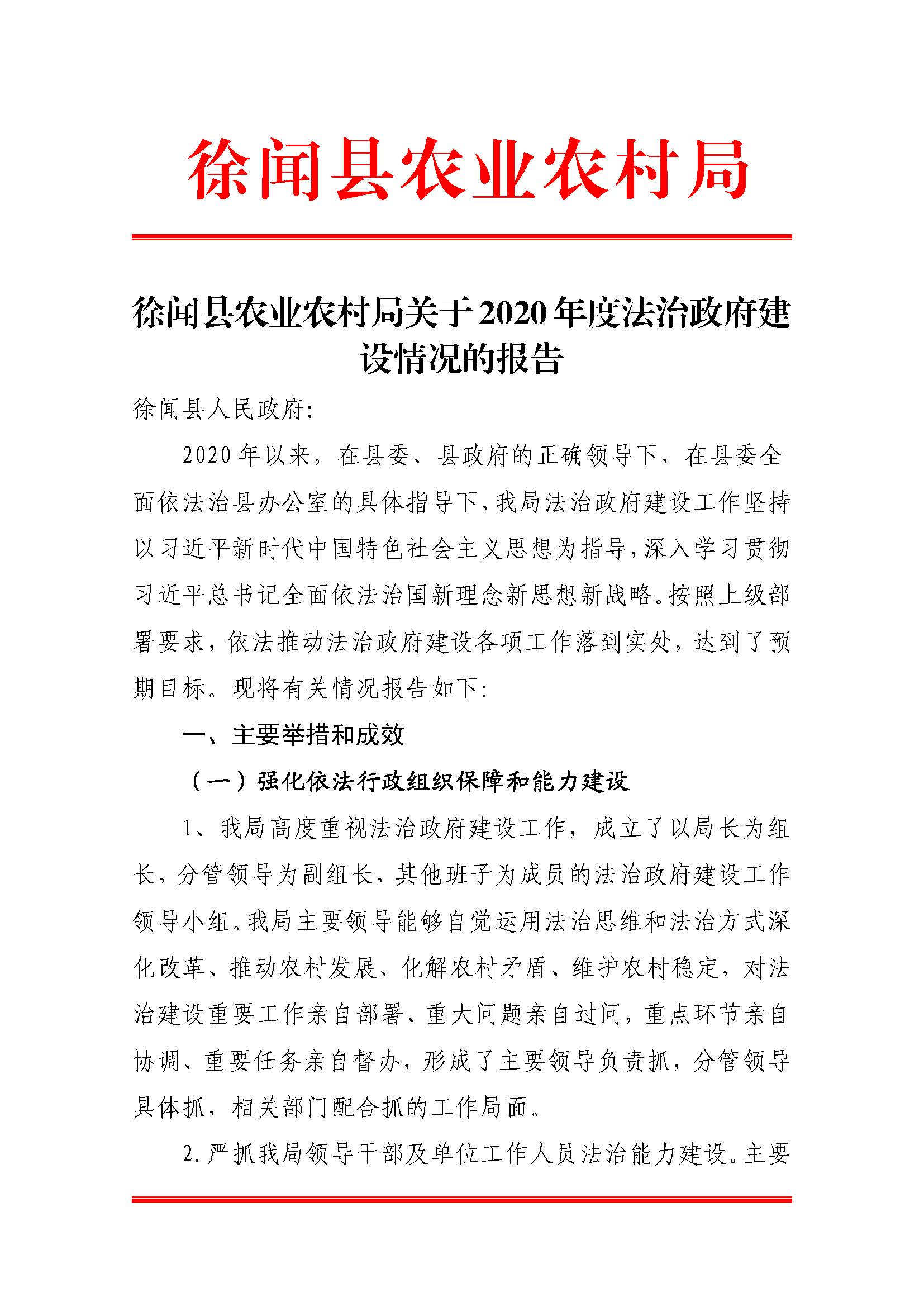 徐闻县农业农村局

徐闻县农业农村局关于2020年度法治政府建设情况的报告

徐闻县人民政府:

2020年以来，在县委、县政府的正确领导下，在县委全面依法治县办公室的具体指导下，我局法治政府建设工作坚持以习近平新时代中国特色社会主义思想为指导，深入学习贯彻习近平总书记全面依法治国新理念新思想新战略。按照上级部署要求，依法推动法治政府建设各项工作落到实处，达到了预期目标。现将有关情况报告如下:

一、主要举措和成效

（一）强化依法行政组织保障和能力建设

1、我局高度重视法治政府建设工作，成立了以局长为组长，分管领导为副组长，其他班子为成员的法治政府建设工作领导小组。我局主要领导能够自觉运用法治思维和法治方式深化改革、推动农村发展、化解农村矛盾、维护农村稳定，对法治建设重要工作亲自部署、重大问题亲自过问，重点环节亲自协调、重要任务亲自督办，形成了主要领导负责抓，分管领导具体抓，相关部门配合抓的工作局面。

2.严抓我局领导干部及单位工作人员法治能力建设。主要